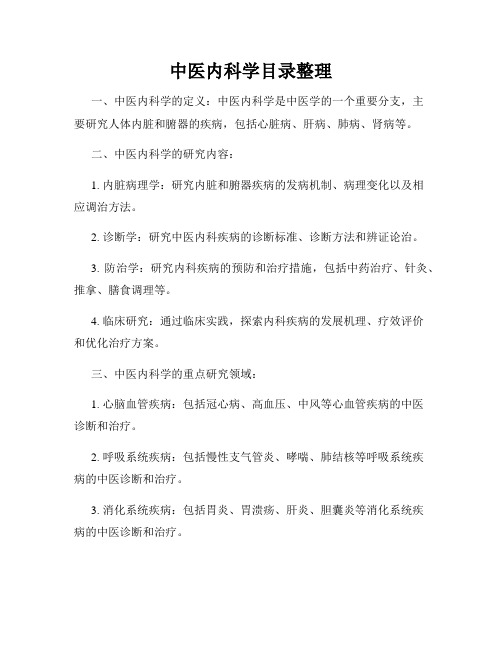 中医内科学目录整理

一、中医内科学的定义：中医内科学是中医学的一个重要分支，主要研究人体内脏和腑器的疾病，包括心脏病、肝病、肺病、肾病等。

二、中医内科学的研究内容：

1. 内脏病理学：研究内脏和腑器疾病的发病机制、病理变化以及相应调治方法。

2. 诊断学：研究中医内科疾病的诊断标准、诊断方法和辨证论治。

3. 防治学：研究内科疾病的预防和治疗措施，包括中药治疗、针灸、推拿、膳食调理等。

4. 临床研究：通过临床实践，探索内科疾病的发展机理、疗效评价和优化治疗方案。

三、中医内科学的重点研究领域：

1. 心脑血管疾病：包括冠心病、高血压、中风等心血管疾病的中医诊断和治疗。

2. 呼吸系统疾病：包括慢性支气管炎、哮喘、肺结核等呼吸系统疾病的中医诊断和治疗。

3. 消化系统疾病：包括胃炎、胃溃疡、肝炎、胆囊炎等消化系统疾病的中医诊断和治疗。